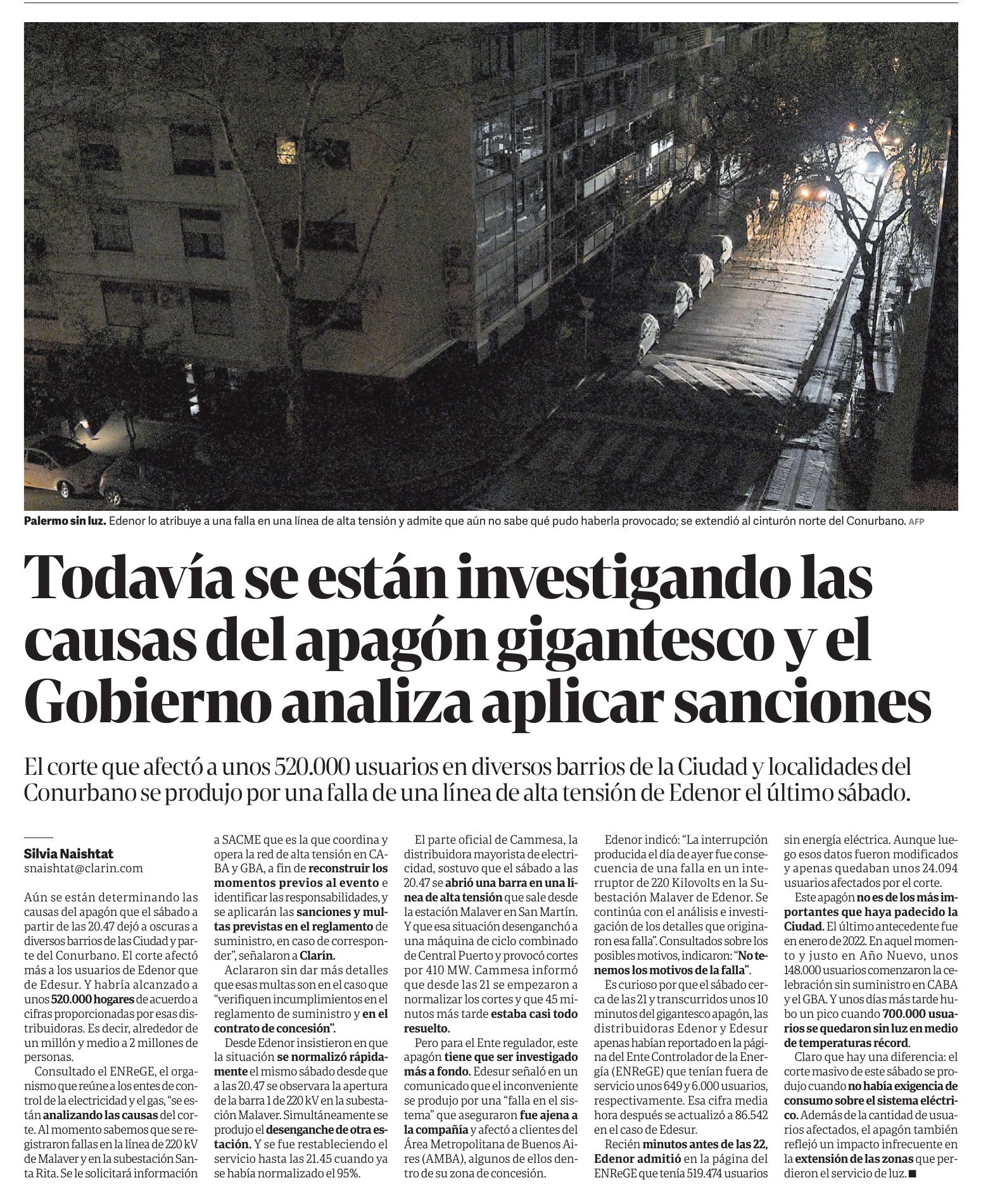 Palermo sin luz. Edenor lo atribuye a una falla en una línea de alta tensión y admite que aún no sabe qué pudo haberla provocado; se extendió al cinturón norte del Conurbano. AFP

Todavía se están investigando las causas del apagón gigantesco y el Gobierno analiza aplicar sanciones

El corte que afectó a unos 520.000 usuarios en diversos barrios de la Ciudad y localidades del Conurbano se produjo por una falla de una línea de alta tensión de Edenor el último sábado.

Silvia Naishtat
snaishtat@clarin.com

Aún se están determinando las causas del apagón que el sábado a partir de las 20.47 dejó a oscuras a diversos barrios de las Ciudad y parte del Conurbano. El corte afectó más a los usuarios de Edenor que de Edesur. Y habría alcanzado a unos 520.000 hogares de acuerdo a cifras proporcionadas por esas distribuidoras. Es decir, alrededor de un millón y medio a 2 millones de personas.

Consultado el ENReGE, el organismo que reúne a los entes de control de la electricidad y el gas, "se están analizando las causas del corte. Al momento sabemos que se registraron fallas en la línea de 220 kV de Malaver y en la subestación Santa Rita. Se le solicitará información a SACME que es la que coordina y opera la red de alta tensión en CABA y GBA, a fin de reconstruir los momentos previos al evento e identificar las responsabilidades, y se aplicarán las sanciones y multas previstas en el reglamento de suministro, en caso de corresponder", señalaron a Clarín.

Aclararon sin dar más detalles que esas multas son en el caso que "verifiquen incumplimientos en el reglamento de suministro y en el contrato de concesión".

Desde Edenor insistieron en que la situación se normalizó rápidamente el mismo sábado desde que a las 20.47 se observara la apertura de la barra 1 de 220 kV en la subestación Malaver. Simultáneamente se produjo el desenganche de otra estación. Y se fue restableciendo el servicio hasta las 21.45 cuando ya se había normalizado el 95%.

El parte oficial de Cammesa, la distribuidora mayorista de electricidad, sostuvo que el sábado a las 20.47 se abrió una barra en una línea de alta tensión que sale desde la estación Malaver en San Martín. Y que esa situación desenganchó a una máquina de ciclo combinado de Central Puerto y provocó cortes por 410 MW. Cammesa informó que desde las 21 se empezaron a normalizar los cortes y que 45 minutos más tarde estaba casi todo resuelto.

Pero para el Ente regulador, este apagón tiene que ser investigado más a fondo. Edesur señaló en un comunicado que el inconveniente se produjo por una "falla en el sistema" que aseguraron fue ajena a la compañía y afectó a clientes del Área Metropolitana de Buenos Aires (AMBA), algunos de ellos dentro de su zona de concesión.

Edenor indicó: "La interrupción producida el día de ayer fue consecuencia de una falla en un interruptor de 220 Kilovolts en la Subestación Malaver de Edenor. Se continúa con el análisis e investigación de los detalles que originaron esa falla". Consultados sobre los posibles motivos, indicaron: "No tenemos los motivos de la falla".

Es curioso por que el sábado cerca de las 21 y transcurridos unos 10 minutos del gigantesco apagón, las distribuidoras Edenor y Edesur apenas habían reportado en la página del Ente Controlador de la Energía (ENReGE) que tenían fuera de servicio unos 649 y 6.000 usuarios, respectivamente. Esa cifra media hora después se actualizó a 86.542 en el caso de Edesur.

Recién minutos antes de las 22, Edenor admitió en la página del ENReGE que tenía 519.474 usuarios sin energía eléctrica. Aunque luego esos datos fueron modificados y apenas quedaban unos 24.094 usuarios afectados por el corte.

Este apagón no es de los más importantes que haya padecido la Ciudad. El último antecedente fue en enero de 2022. En aquel momento y justo en Año Nuevo, unos 148.000 usuarios comenzaron la celebración sin suministro en CABA y el GBA. Y unos días más tarde hubo un pico cuando 700.000 usuarios se quedaron sin luz en medio de temperaturas récord.

Claro que hay una diferencia: el corte masivo de este sábado se produjo cuando no había exigencia de consumo sobre el sistema eléctrico. Además de la cantidad de usuarios afectados, el apagón también reflejó un impacto infrecuente en la extensión de las zonas que perdieron el servicio de luz. ■